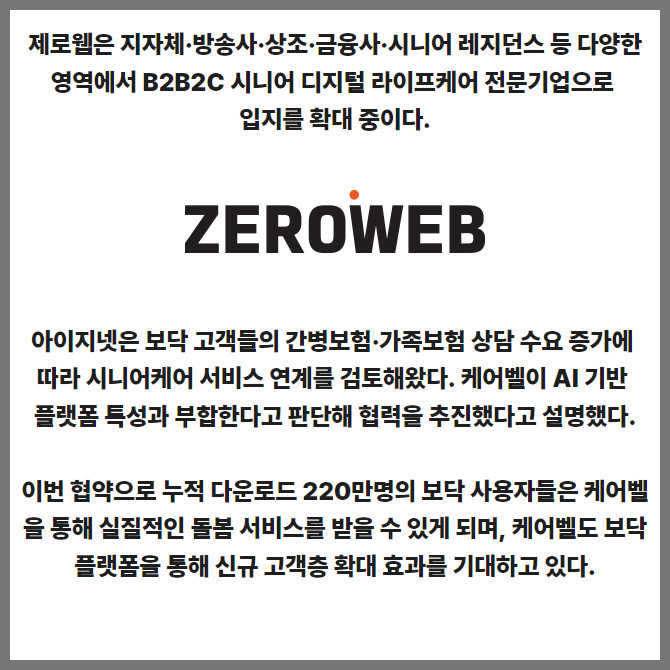 제로웹은 지자체·방송사·상조·금융사·시니어 레지던스 등 다양한 영역에서 B2B2C 시니어 디지털 라이프케어 전문기업으로 입지를 확대 중이다.

ZEROWEB

아이지넷은 보닥 고객들의 간병보험·가족보험 상담 수요 증가에 따라 시니어케어 서비스 연계를 검토해왔다. 케어벨이 AI 기반 플랫폼 특성과 부합한다고 판단해 협력을 추진했다고 설명했다.

이번 협약으로 누적 다운로드 220만명의 보닥 사용자들은 케어벨을 통해 실질적인 돌봄 서비스를 받을 수 있게 되며, 케어벨도 보닥 플랫폼을 통해 신규 고객층 확대 효과를 기대하고 있다.